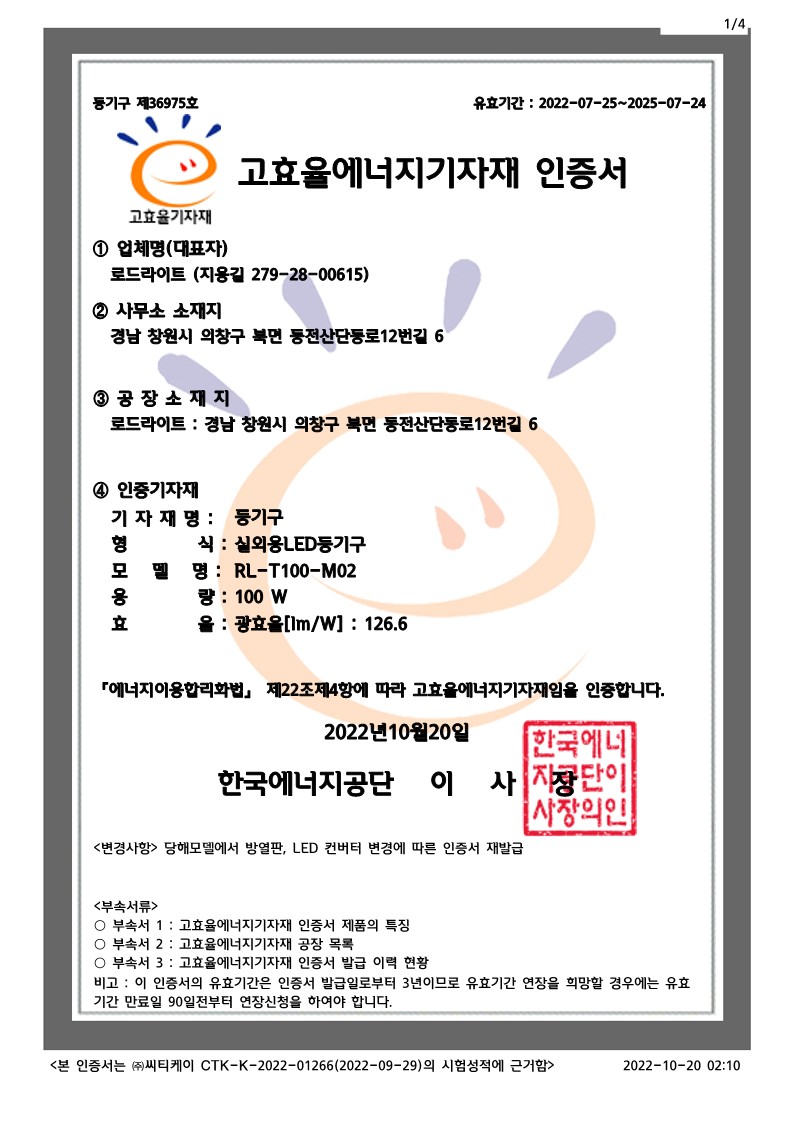 1/4

등기구 제36975호

유효기간 : 2022-07-25~2025-07-24

고효율기자재

고효율에너지기자재 인증서

① 업체명(대표자)
로드라이트 (지용길 279-28-00615)

② 사무소 소재지
경남 창원시 의창구 북면 동전산단동로12번길 6

③ 공 장 소 재 지
로드라이트 : 경남 창원시 의창구 북면 동전산단동로12번길 6

④ 인증기자재
기 자 재 명 : 등기구
형 식 : 실외용LED등기구
모 델 명 : RL-T100-M02
용 량 : 100 W
효 율 : 광효율[lm/W] : 126.6

『에너지이용합리화법』 제22조제4항에 따라 고효율에너지기자재임을 인증합니다.

2022년10월20일

한국에너지공단 이 사 장

한국에너지공단이사장의인

<변경사항> 당해모델에서 방열판, LED 컨버터 변경에 따른 인증서 재발급

<부속서류>
○ 부속서 1 : 고효율에너지기자재 인증서 제품의 특징
○ 부속서 2 : 고효율에너지기자재 공장 목록
○ 부속서 3 : 고효율에너지기자재 인증서 발급 이력 현황
비고 : 이 인증서의 유효기간은 인증서 발급일로부터 3년이므로 유효기간 연장을 희망할 경우에는 유효기간 만료일 90일전부터 연장신청을 하여야 합니다.

<본 인증서는 ㈜씨티케이 CTK-K-2022-01266(2022-09-29)의 시험성적에 근거함>

2022-10-20 02:10